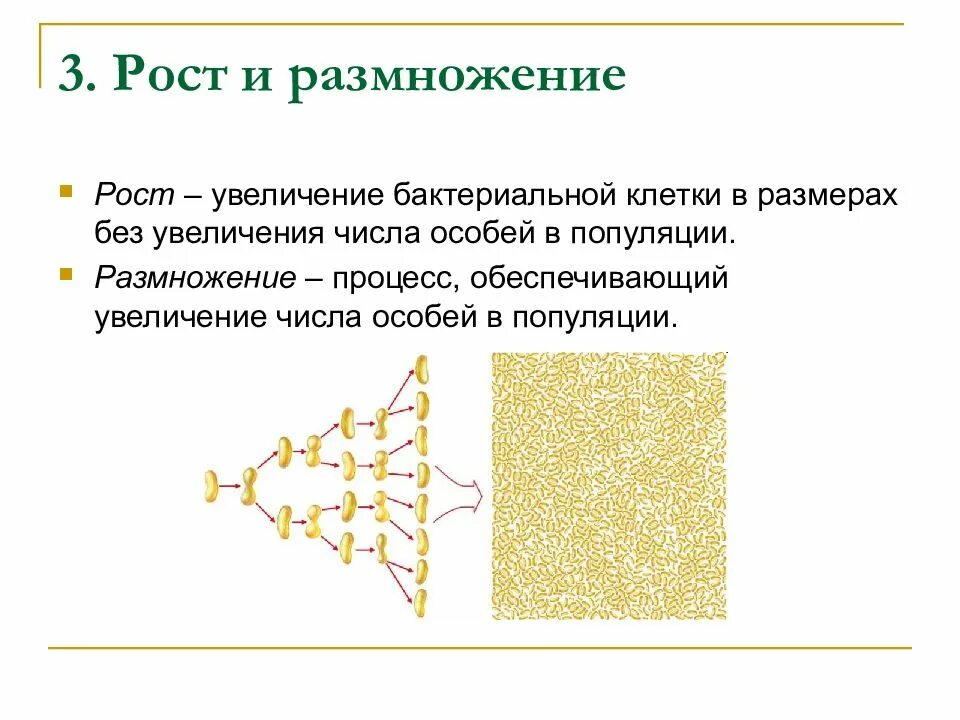 3. Рост и размножение

Рост – увеличение бактериальной клетки в размерах без увеличения числа особей в популяции.

Размножение – процесс, обеспечивающий увеличение числа особей в популяции.